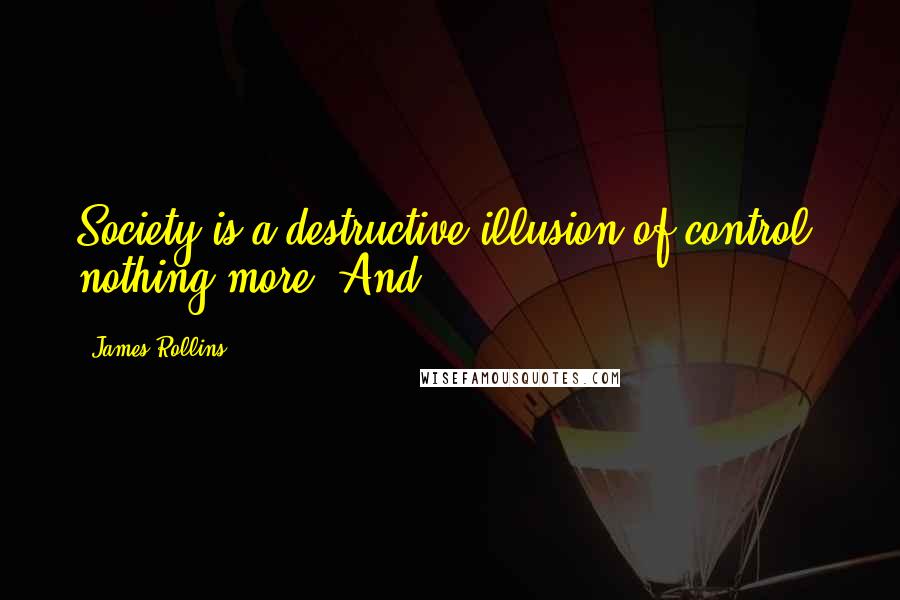 Society is a destructive illusion of control, nothing more. And

James Rollins

WISEFAMOUSQUOTES.COM